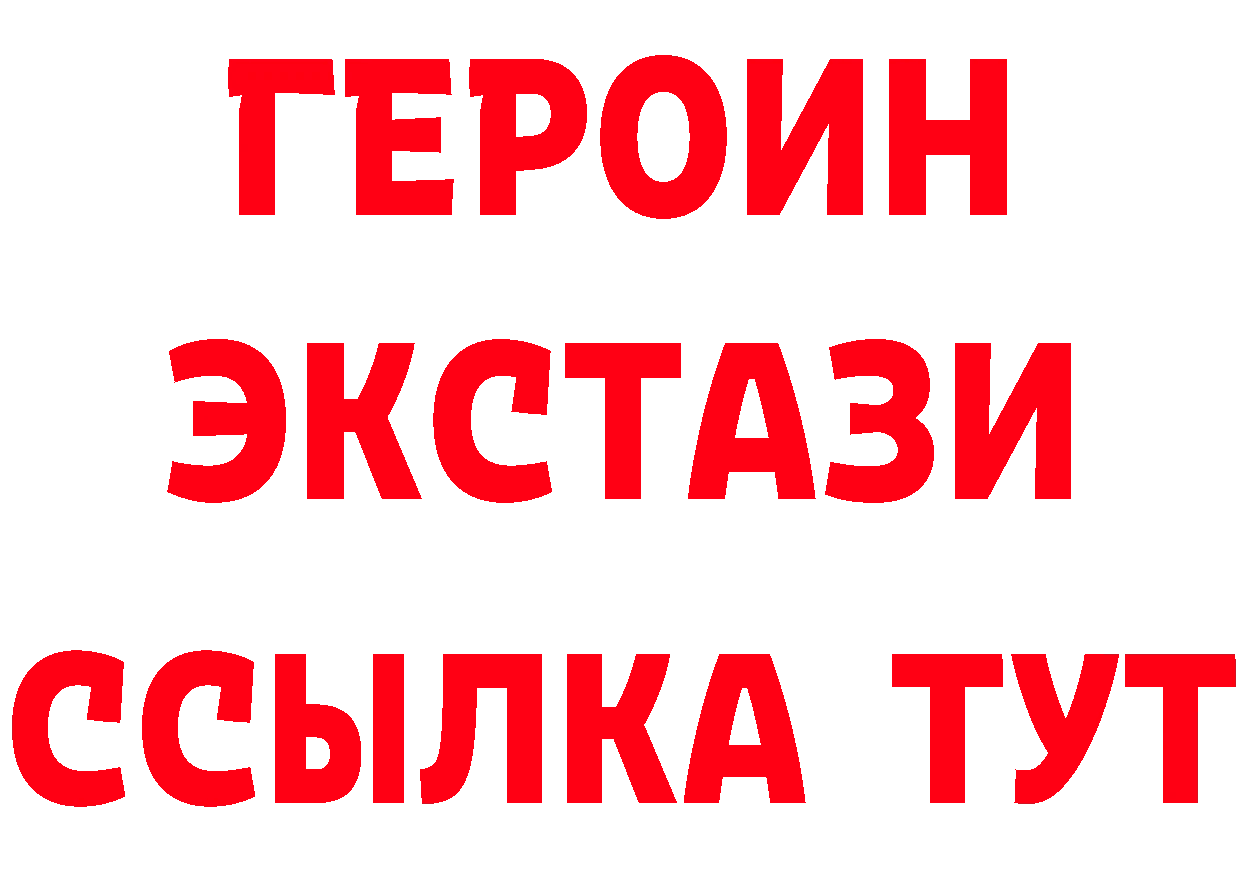 ГЕРОИН
ЭКСТАЗИ
ССЫЛКА ТУТ